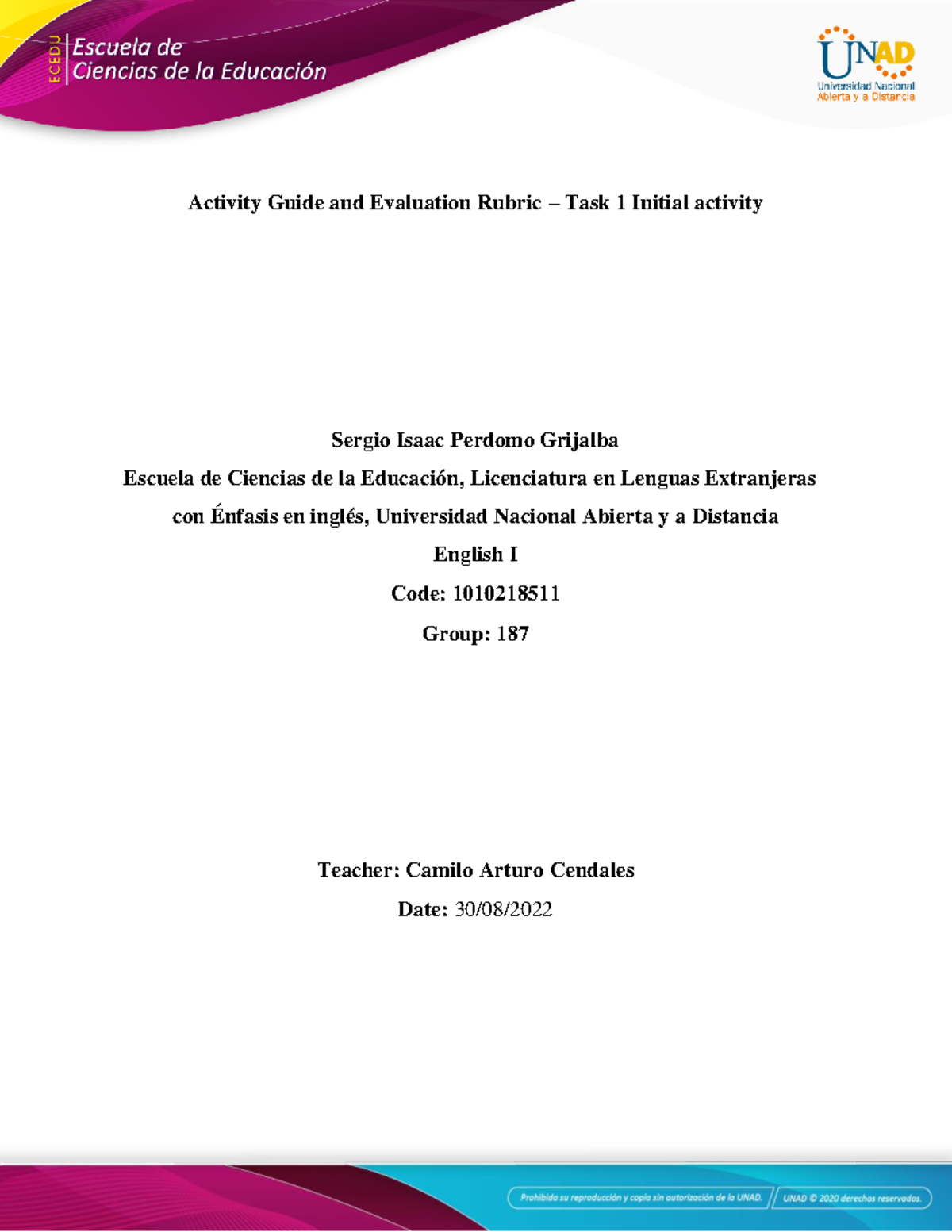 ECEDU Escuela de Ciencias de la Educación

UNAD Universidad Nacional Abierta y a Distancia

Activity Guide and Evaluation Rubric – Task 1 Initial activity

Sergio Isaac Perdomo Grijalba

Escuela de Ciencias de la Educación, Licenciatura en Lenguas Extranjeras con Énfasis en inglés, Universidad Nacional Abierta y a Distancia

English I

Code: 1010218511

Group: 187

Teacher: Camilo Arturo Cendales

Date: 30/08/2022

Prohibida su reproducción y copia sin autorización de la UNAD. UNAD © 2020 derechos reservados.